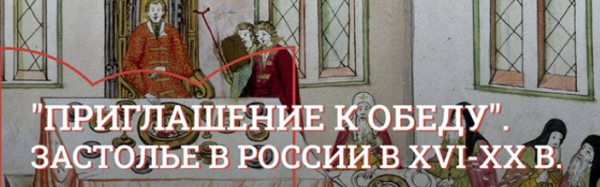 "ПРИГЛАШЕНИЕ К ОБЕДУ".
ЗАСТОЛЬЕ В РОССИИ В XVI-XX В.